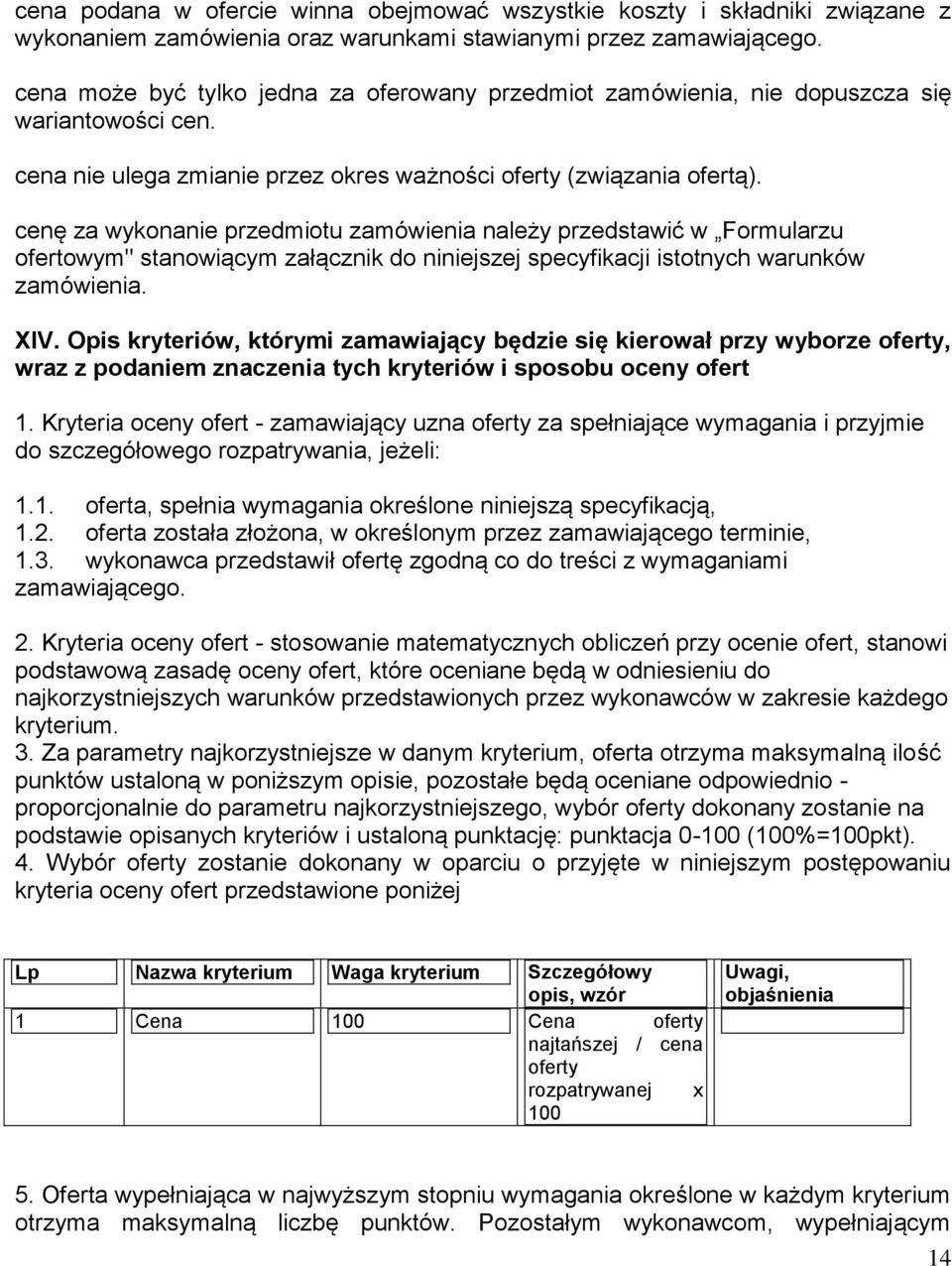 cena podana w ofercie winna obejmować wszystkie koszty i składniki związane z wykonaniem zamówienia oraz warunkami stawianymi przez zamawiającego.

cena może być tylko jedna za oferowany przedmiot zamówienia, nie dopuszcza się wariantowości cen.

cena nie ulega zmianie przez okres ważności oferty (związania ofertą).

cenę za wykonanie przedmiotu zamówienia należy przedstawić w „Formularzu ofertowym" stanowiącym załącznik do niniejszej specyfikacji istotnych warunków zamówienia.

XIV. Opis kryteriów, którymi zamawiający będzie się kierował przy wyborze oferty, wraz z podaniem znaczenia tych kryteriów i sposobu oceny ofert

1. Kryteria oceny ofert - zamawiający uzna oferty za spełniające wymagania i przyjmie do szczegółowego rozpatrywania, jeżeli:

1.1. oferta, spełnia wymagania określone niniejszą specyfikacją,
1.2. oferta została złożona, w określonym przez zamawiającego terminie,
1.3. wykonawca przedstawił ofertę zgodną co do treści z wymaganiami zamawiającego.

2. Kryteria oceny ofert - stosowanie matematycznych obliczeń przy ocenie ofert, stanowi podstawową zasadę oceny ofert, które oceniane będą w odniesieniu do najkorzystniejszych warunków przedstawionych przez wykonawców w zakresie każdego kryterium.
3. Za parametry najkorzystniejsze w danym kryterium, oferta otrzyma maksymalną ilość punktów ustaloną w poniższym opisie, pozostałe będą oceniane odpowiednio - proporcjonalnie do parametru najkorzystniejszego, wybór oferty dokonany zostanie na podstawie opisanych kryteriów i ustaloną punktację: punktacja 0-100 (100%=100pkt).
4. Wybór oferty zostanie dokonany w oparciu o przyjęte w niniejszym postępowaniu kryteria oceny ofert przedstawione poniżej

| Lp | Nazwa kryterium | Waga kryterium | Szczegółowy opis, wzór | Uwagi, objaśnienia |
|---|---|---|---|---|
| 1 | Cena | 100 | Cena oferty najtańszej / cena oferty rozpatrywanej x 100 | |

5. Oferta wypełniająca w najwyższym stopniu wymagania określone w każdym kryterium otrzyma maksymalną liczbę punktów. Pozostałym wykonawcom, wypełniającym

14